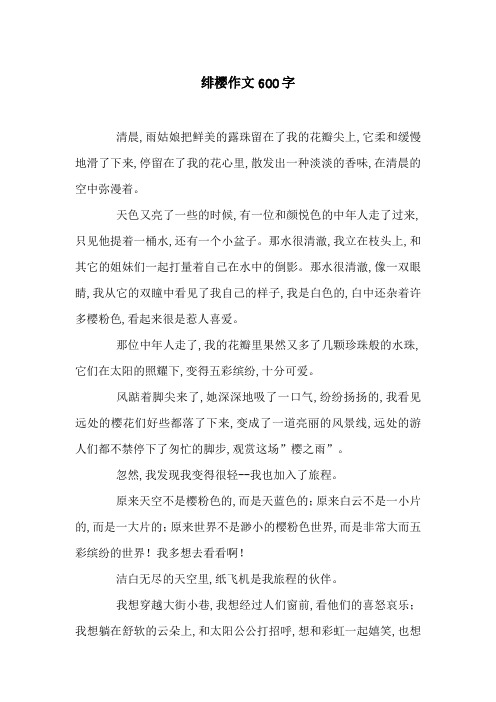 绯樱作文600字

清晨，雨姑娘把鲜美的露珠留在了我的花瓣尖上，它柔和缓慢地滑了下来，停留在了我的花心里，散发出一种淡淡的香味，在清晨的空中弥漫着。

天色又亮了一些的时候，有一位和颜悦色的中年人走了过来，只见他提着一桶水，还有一个小盆子。那水很清澈，我立在枝头上，和其它的姐妹们一起打量着自己在水中的倒影。那水很清澈，像一双眼睛，我从它的双瞳中看见了我自己的样子，我是白色的，白中还杂着许多樱粉色，看起来很是惹人喜爱。

那位中年人走了，我的花瓣里果然又多了几颗珍珠般的水珠，它们在太阳的照耀下，变得五彩缤纷，十分可爱。

风踮着脚尖来了，她深深地吸了一口气，纷纷扬扬的，我看见远处的樱花们好些都落了下来，变成了一道亮丽的风景线，远处的游人们都不禁停下了匆忙的脚步，观赏这场”樱之雨”。

忽然，我发现我变得很轻--我也加入了旅程。

原来天空不是樱粉色的，而是天蓝色的；原来白云不是一小片的，而是一大片的；原来世界不是渺小的樱粉色世界，而是非常大而五彩缤纷的世界！我多想去看看啊！

洁白无尽的天空里，纸飞机是我旅程的伙伴。

我想穿越大街小巷，我想经过人们窗前，看他们的喜怒哀乐；我想躺在舒软的云朵上，和太阳公公打招呼，想和彩虹一起嬉笑，也想